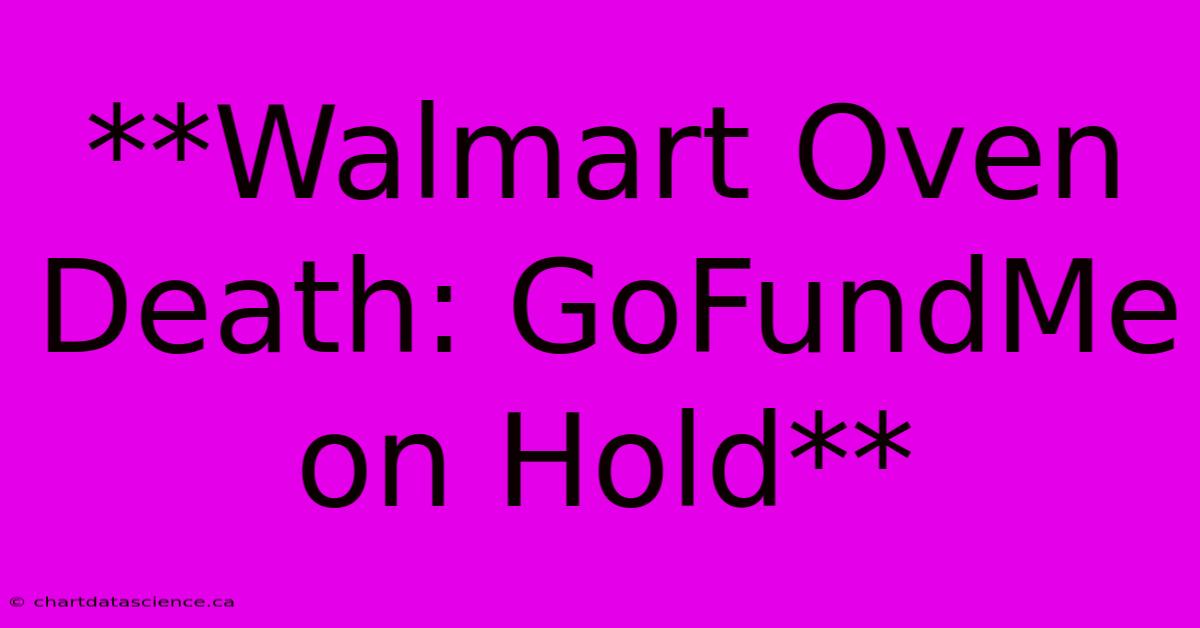 **Walmart Oven Death: GoFundMe on Hold**

© chartdatascience.ca